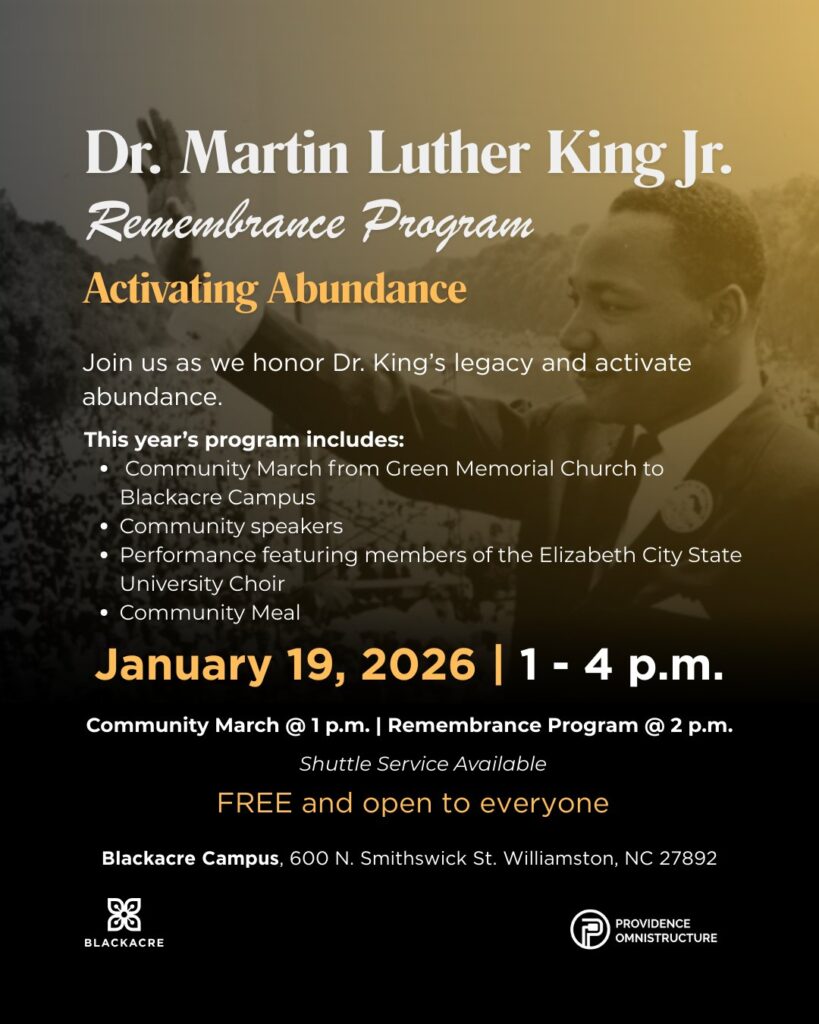 Dr. Martin Luther King Jr.
Remembrance Program

Activating Abundance

Join us as we honor Dr. King's legacy and activate abundance.

This year's program includes:
• Community March from Green Memorial Church to Blackacre Campus
• Community speakers
• Performance featuring members of the Elizabeth City State University Choir
• Community Meal

January 19, 2026 | 1 - 4 p.m.

Community March @ 1 p.m. | Remembrance Program @ 2 p.m.

Shuttle Service Available

FREE and open to everyone

Blackacre Campus, 600 N. Smithswick St. Williamston, NC 27892

BLACKACRE

PROVIDENCE
OMNISTRUCTURE